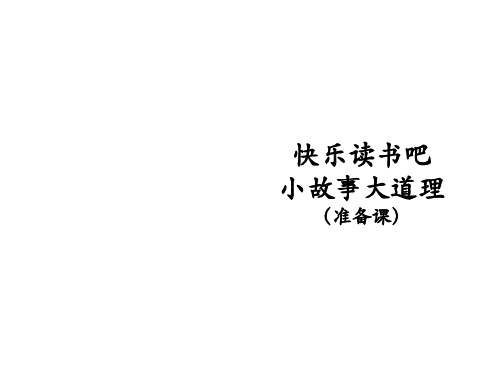 快乐读书吧
小故事大道理
（准备课）